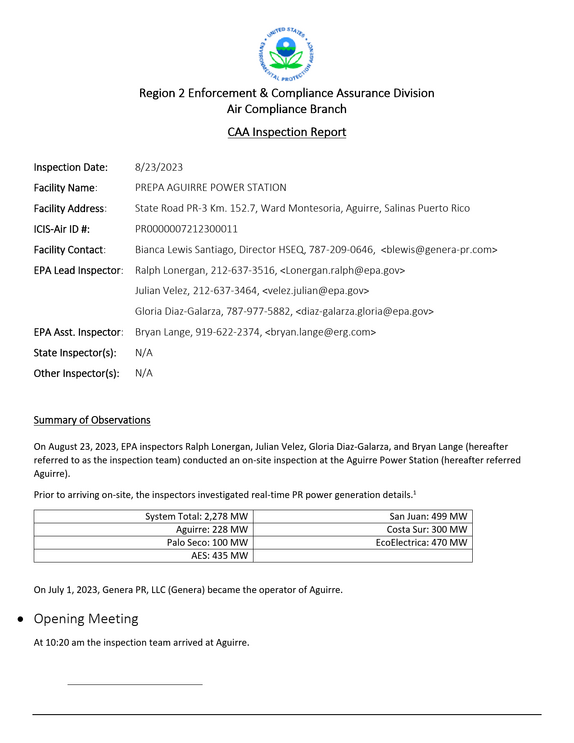 UNITED STATES ENVIRONMENTAL PROTECTION AGENCY

Region 2 Enforcement & Compliance Assurance Division
Air Compliance Branch

CAA Inspection Report

Inspection Date: 8/23/2023
Facility Name: PREPA AGUIRRE POWER STATION
Facility Address: State Road PR-3 Km. 152.7, Ward Montesoria, Aguirre, Salinas Puerto Rico
ICIS-Air ID #: PR0000007212300011
Facility Contact: Bianca Lewis Santiago, Director HSEQ, 787-209-0646, <blewis@genera-pr.com>
EPA Lead Inspector: Ralph Lonergan, 212-637-3516, <Lonergan.ralph@epa.gov>
Julian Velez, 212-637-3464, <velez.julian@epa.gov>
Gloria Diaz-Galarza, 787-977-5882, <diaz-galarza.gloria@epa.gov>
EPA Asst. Inspector: Bryan Lange, 919-622-2374, <bryan.lange@erg.com>
State Inspector(s): N/A
Other Inspector(s): N/A

Summary of Observations

On August 23, 2023, EPA inspectors Ralph Lonergan, Julian Velez, Gloria Diaz-Galarza, and Bryan Lange (hereafter referred to as the inspection team) conducted an on-site inspection at the Aguirre Power Station (hereafter referred Aguirre).

Prior to arriving on-site, the inspectors investigated real-time PR power generation details.$^{1}$

| System Total: 2,278 MW | San Juan: 499 MW |
|---|---|
| Aguirre: 228 MW | Costa Sur: 300 MW |
| Palo Seco: 100 MW | EcoElectrica: 470 MW |
| AES: 435 MW | |

On July 1, 2023, Genera PR, LLC (Genera) became the operator of Aguirre.

• Opening Meeting

At 10:20 am the inspection team arrived at Aguirre.